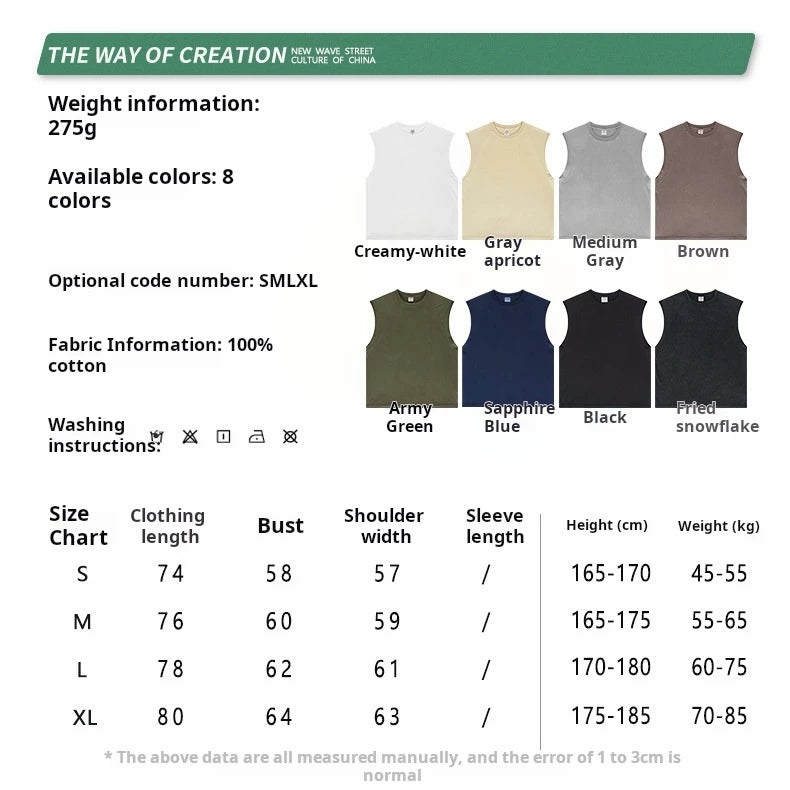 THE WAY OF CREATION NEW WAVE STREET CULTURE OF CHINA

Weight information: 275g

Available colors: 8 colors

Optional code number: SMLXL

Fabric Information: 100% cotton

Washing instructions:

Creamy-white
Gray apricot
Medium Gray
Brown
Army Green
Sapphire Blue
Black
Fried snowflake

| Size Chart | Clothing length | Bust | Shoulder width | Sleeve length | Height (cm) | Weight (kg) |
|---|---|---|---|---|---|---|
| S | 74 | 58 | 57 | / | 165-170 | 45-55 |
| M | 76 | 60 | 59 | / | 165-175 | 55-65 |
| L | 78 | 62 | 61 | / | 170-180 | 60-75 |
| XL | 80 | 64 | 63 | / | 175-185 | 70-85 |

* The above data are all measured manually, and the error of 1 to 3cm is normal